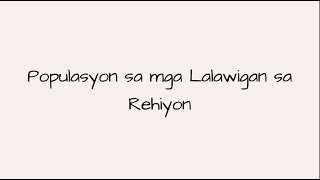 Populasyon sa mga Lalawigan sa Rehiyon